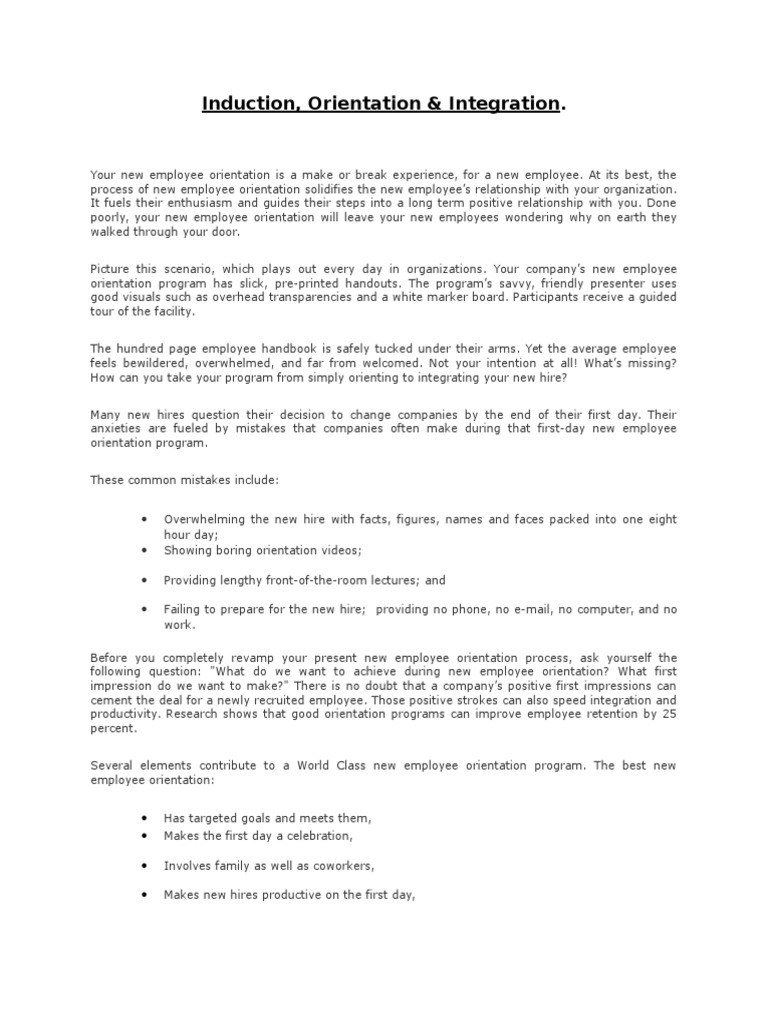 Induction, Orientation & Integration.

Your new employee orientation is a make or break experience, for a new employee. At its best, the process of new employee orientation solidifies the new employee's relationship with your organization. It fuels their enthusiasm and guides their steps into a long term positive relationship with you. Done poorly, your new employee orientation will leave your new employees wondering why on earth they walked through your door.

Picture this scenario, which plays out every day in organizations. Your company's new employee orientation program has slick, pre-printed handouts. The program's savvy, friendly presenter uses good visuals such as overhead transparencies and a white marker board. Participants receive a guided tour of the facility.

The hundred page employee handbook is safely tucked under their arms. Yet the average employee feels bewildered, overwhelmed, and far from welcomed. Not your intention at all! What's missing? How can you take your program from simply orienting to integrating your new hire?

Many new hires question their decision to change companies by the end of their first day. Their anxieties are fueled by mistakes that companies often make during that first-day new employee orientation program.

These common mistakes include:

• Overwhelming the new hire with facts, figures, names and faces packed into one eight hour day;
• Showing boring orientation videos;
• Providing lengthy front-of-the-room lectures; and
• Failing to prepare for the new hire; providing no phone, no e-mail, no computer, and no work.

Before you completely revamp your present new employee orientation process, ask yourself the following question: "What do we want to achieve during new employee orientation? What first impression do we want to make?" There is no doubt that a company's positive first impressions can cement the deal for a newly recruited employee. Those positive strokes can also speed integration and productivity. Research shows that good orientation programs can improve employee retention by 25 percent.

Several elements contribute to a World Class new employee orientation program. The best new employee orientation:

• Has targeted goals and meets them,
• Makes the first day a celebration,
• Involves family as well as coworkers,
• Makes new hires productive on the first day,